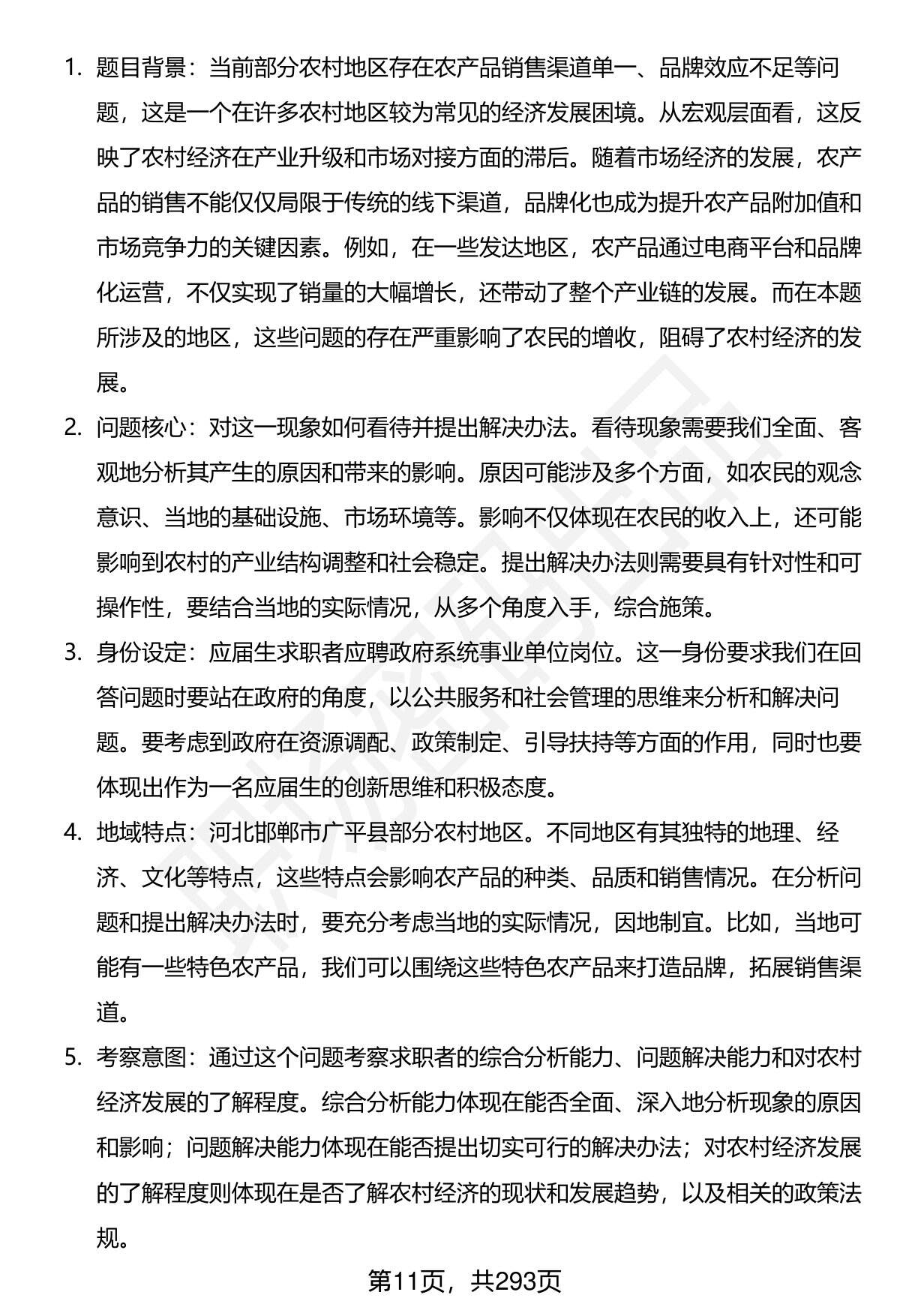 1. 题目背景：当前部分农村地区存在农产品销售渠道单一、品牌效应不足等问题，这是一个在许多农村地区较为常见的经济发展困境。从宏观层面看，这反映了农村经济在产业升级和市场对接方面的滞后。随着市场经济的发展，农产品的销售不能仅仅局限于传统的线下渠道，品牌化也成为提升农产品附加值和市场竞争力的关键因素。例如，在一些发达地区，农产品通过电商平台和品牌化运营，不仅实现了销量的大幅增长，还带动了整个产业链的发展。而在本题所涉及的地区，这些问题的存在严重影响了农民的增收，阻碍了农村经济的发展。

2. 问题核心：对这一现象如何看待并提出解决办法。看待现象需要我们全面、客观地分析其产生的原因和带来的影响。原因可能涉及多个方面，如农民的观念意识、当地的基础设施、市场环境等。影响不仅体现在农民的收入上，还可能影响到农村的产业结构调整和社会稳定。提出解决办法则需要具有针对性和可操作性，要结合当地的实际情况，从多个角度入手，综合施策。

3. 身份设定：应届生求职者应聘政府系统事业单位岗位。这一身份要求我们在回答问题时要站在政府的角度，以公共服务和社会管理的思维来分析和解决问题。要考虑到政府在资源调配、政策制定、引导扶持等方面的作用，同时也要体现出作为一名应届生的创新思维和积极态度。

4. 地域特点：河北邯郸市广平县部分农村地区。不同地区有其独特的地理、经济、文化等特点，这些特点会影响农产品的种类、品质和销售情况。在分析问题和提出解决办法时，要充分考虑当地的实际情况，因地制宜。比如，当地可能有一些特色农产品，我们可以围绕这些特色农产品来打造品牌，拓展销售渠道。

5. 考察意图：通过这个问题考察求职者的综合分析能力、问题解决能力和对农村经济发展的了解程度。综合分析能力体现在能否全面、深入地分析现象的原因和影响；问题解决能力体现在能否提出切实可行的解决办法；对农村经济发展的了解程度则体现在是否了解农村经济的现状和发展趋势，以及相关的政策法规。

第11页，共293页